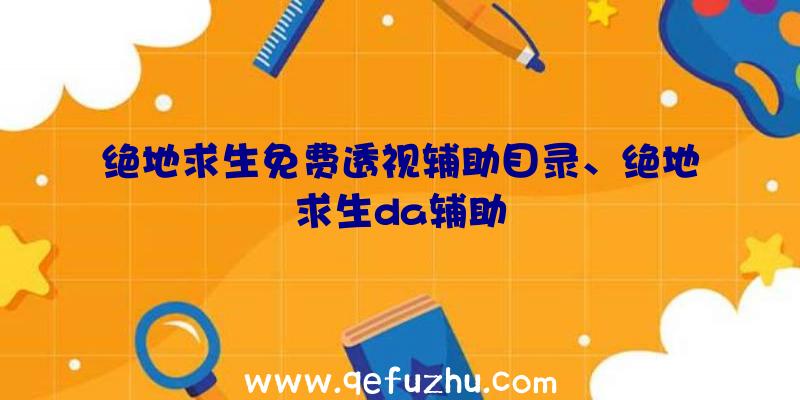 绝地求生免费透视辅助目录、绝地求生da辅助

www.qefuzhu.com